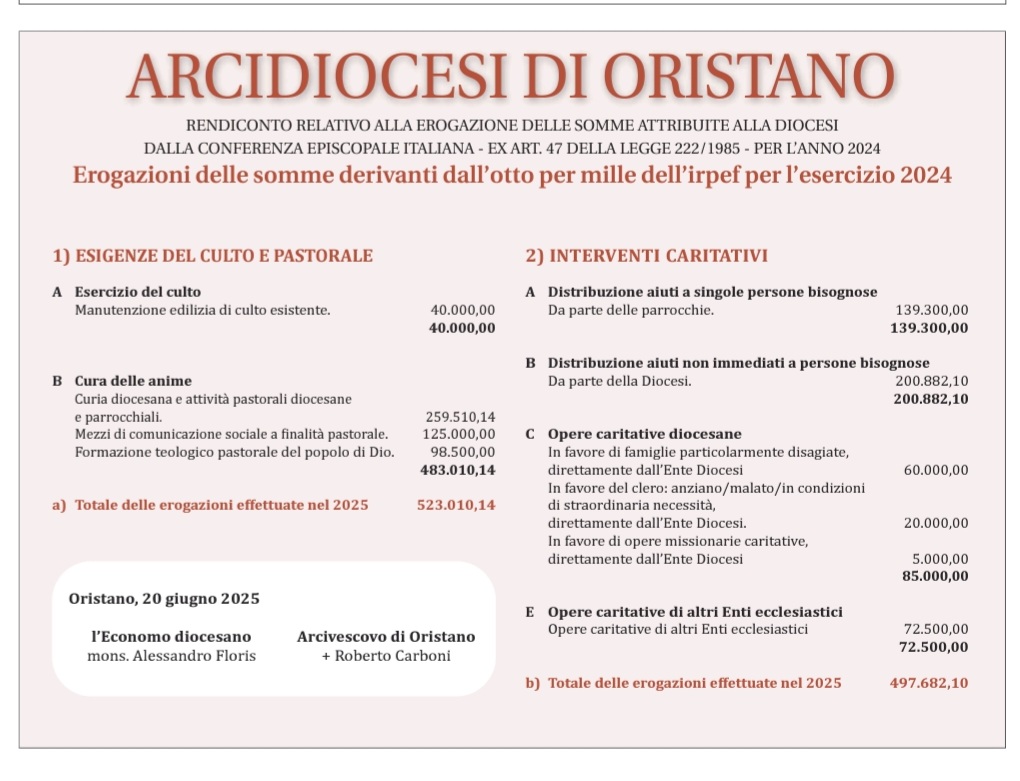 ARCIDIOCESI DI ORISTANO

RENDICONTO RELATIVO ALLA EROGAZIONE DELLE SOMME ATTRIBUITE ALLA DIOCESI DALLA CONFERENZA EPISCOPALE ITALIANA - EX ART. 47 DELLA LEGGE 222/1985 - PER L'ANNO 2024

Erogazioni delle somme derivanti dall'otto per mille dell'irpef per l'esercizio 2024

1) ESIGENZE DEL CULTO E PASTORALE

A Esercizio del culto
Manutenzione edilizia di culto esistente. 40.000,00
40.000,00

B Cura delle anime
Curia diocesana e attività pastorali diocesane e parrocchiali. 259.510,14
Mezzi di comunicazione sociale a finalità pastorale. 125.000,00
Formazione teologico pastorale del popolo di Dio. 98.500,00
483.010,14

a) Totale delle erogazioni effettuate nel 2025 523.010,14

Oristano, 20 giugno 2025

l'Economo diocesano
mons. Alessandro Floris

Arcivescovo di Oristano
+ Roberto Carboni

2) INTERVENTI CARITATIVI

A Distribuzione aiuti a singole persone bisognose
Da parte delle parrocchie. 139.300,00
139.300,00

B Distribuzione aiuti non immediati a persone bisognose
Da parte della Diocesi. 200.882,10
200.882,10

C Opere caritative diocesane
In favore di famiglie particolarmente disagiate, direttamente dall'Ente Diocesi 60.000,00
In favore del clero: anziano/malato/in condizioni di straordinaria necessità, direttamente dall'Ente Diocesi. 20.000,00
In favore di opere missionarie caritative, direttamente dall'Ente Diocesi 5.000,00
85.000,00

E Opere caritative di altri Enti ecclesiastici
Opere caritative di altri Enti ecclesiastici 72.500,00
72.500,00

b) Totale delle erogazioni effettuate nel 2025 497.682,10